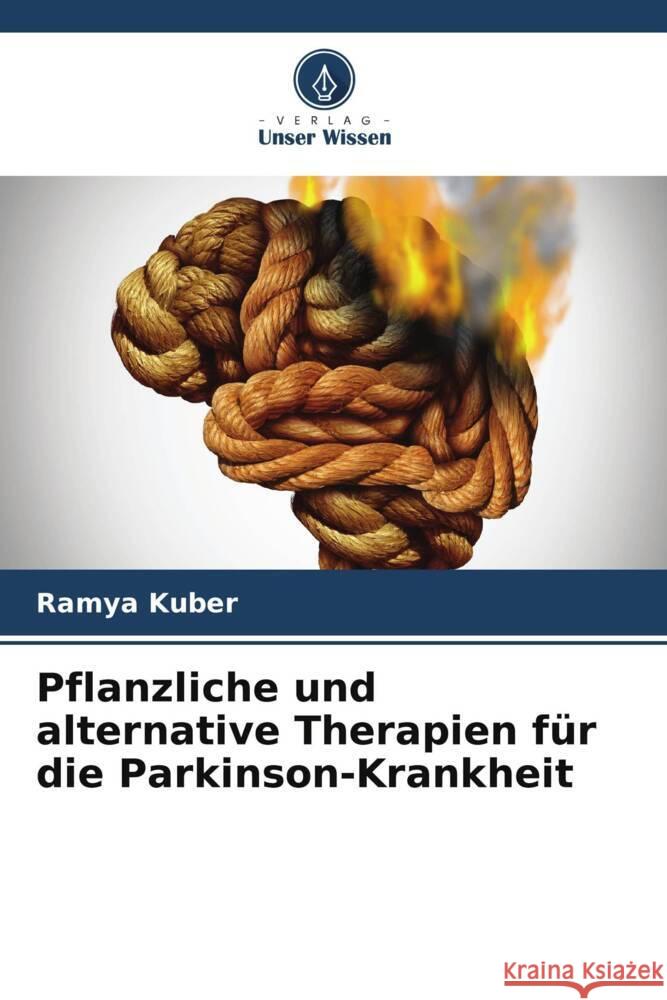 - VERLAG -
Unser Wissen

Ramya Kuber

Pflanzliche und alternative Therapien für die Parkinson-Krankheit